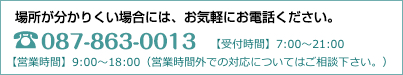 場所が分かりくい場合には、お気軽にお電話ください。

☎087-863-0013 【受付時間】7:00～21:00

【営業時間】9:00～18:00（営業時間外での対応についてはご相談下さい。）